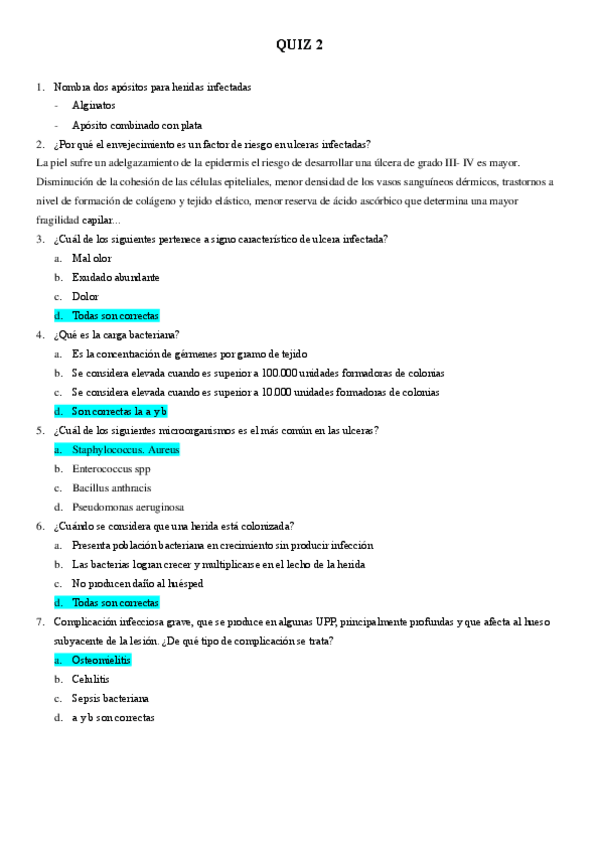 QUIZ 2

1. Nombra dos apósitos para heridas infectadas
- Alginatos
- Apósito combinado con plata

2. ¿Por qué el envejecimiento es un factor de riesgo en ulceras infectadas?

La piel sufre un adelgazamiento de la epidermis el riesgo de desarrollar una úlcera de grado III- IV es mayor. Disminución de la cohesión de las células epiteliales, menor densidad de los vasos sanguíneos dérmicos, trastornos a nivel de formación de colágeno y tejido elástico, menor reserva de ácido ascórbico que determina una mayor fragilidad capilar...

3. ¿Cuál de los siguientes pertenece a signo característico de ulcera infectada?
a. Mal olor
b. Exudado abundante
c. Dolor
d. Todas son correctas

4. ¿Qué es la carga bacteriana?
a. Es la concentración de gérmenes por gramo de tejido
b. Se considera elevada cuando es superior a 100.000 unidades formadoras de colonias
c. Se considera elevada cuando es superior a 10.000 unidades formadoras de colonias
d. Son correctas la a y b

5. ¿Cuál de los siguientes microorganismos es el más común en las ulceras?
a. Staphylococcus. Aureus
b. Enterococcus spp
c. Bacillus anthracis
d. Pseudomonas aeruginosa

6. ¿Cuándo se considera que una herida está colonizada?
a. Presenta población bacteriana en crecimiento sin producir infección
b. Las bacterias logran crecer y multiplicarse en el lecho de la herida
c. No producen daño al huésped
d. Todas son correctas

7. Complicación infecciosa grave, que se produce en algunas UPP, principalmente profundas y que afecta al hueso subyacente de la lesión. ¿De qué tipo de complicación se trata?
a. Osteomielitis
b. Celulitis
c. Sepsis bacteriana
d. a y b son correctas